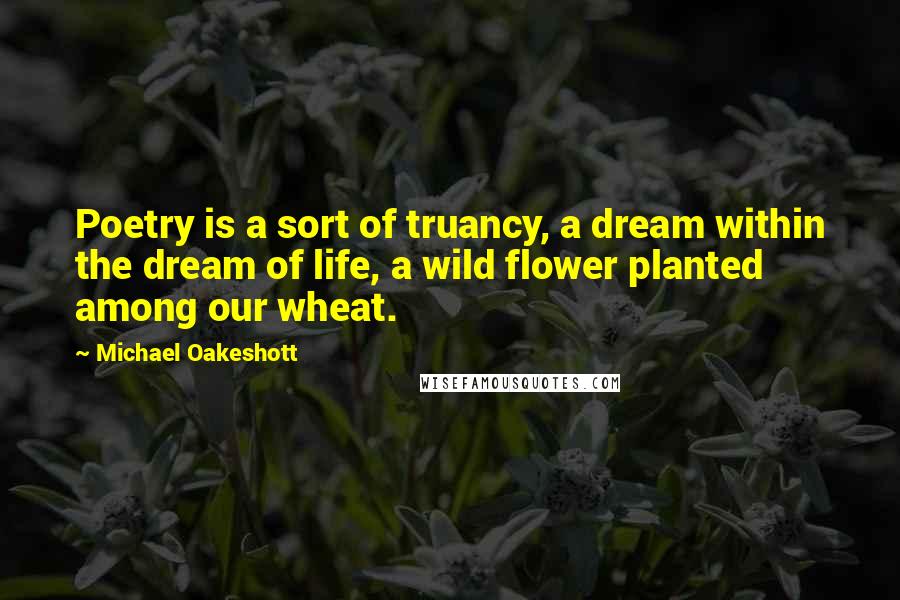 Poetry is a sort of truancy, a dream within the dream of life, a wild flower planted among our wheat.

~ Michael Oakeshott

WISEFAMOUSQUOTES.COM